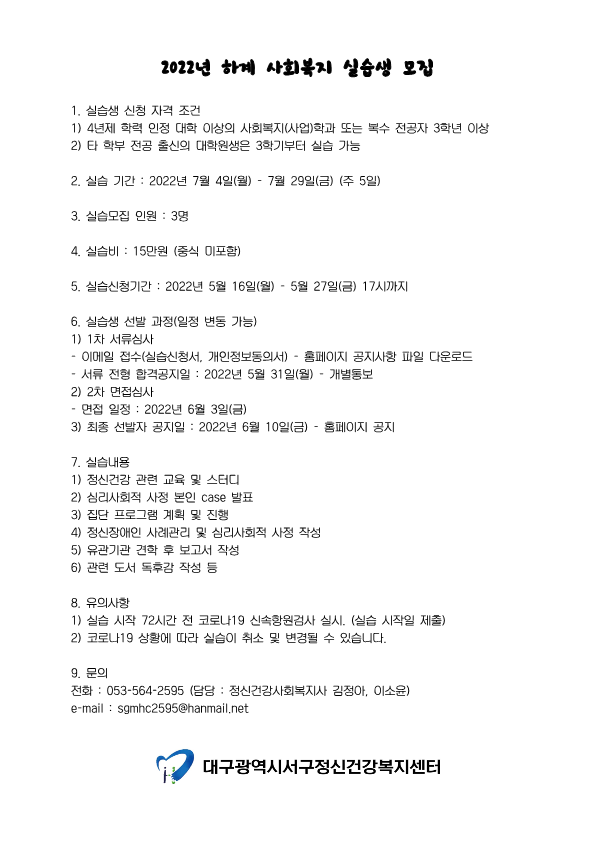 2022년 하계 사회복지 실습생 모집

1. 실습생 신청 자격 조건
1) 4년제 학력 인정 대학 이상의 사회복지(사업)학과 또는 복수 전공자 3학년 이상
2) 타 학부 전공 출신의 대학원생은 3학기부터 실습 가능

2. 실습 기간 : 2022년 7월 4일(월) - 7월 29일(금) (주 5일)

3. 실습모집 인원 : 3명

4. 실습비 : 15만원 (중식 미포함)

5. 실습신청기간 : 2022년 5월 16일(월) - 5월 27일(금) 17시까지

6. 실습생 선발 과정(일정 변동 가능)
1) 1차 서류심사
- 이메일 접수(실습신청서, 개인정보동의서) - 홈페이지 공지사항 파일 다운로드
- 서류 전형 합격공지일 : 2022년 5월 31일(월) - 개별통보
2) 2차 면접심사
- 면접 일정 : 2022년 6월 3일(금)
3) 최종 선발자 공지일 : 2022년 6월 10일(금) - 홈페이지 공지

7. 실습내용
1) 정신건강 관련 교육 및 스터디
2) 심리사회적 사정 본인 case 발표
3) 집단 프로그램 계획 및 진행
4) 정신장애인 사례관리 및 심리사회적 사정 작성
5) 유관기관 견학 후 보고서 작성
6) 관련 도서 독후감 작성 등

8. 유의사항
1) 실습 시작 72시간 전 코로나19 신속항원검사 실시. (실습 시작일 제출)
2) 코로나19 상황에 따라 실습이 취소 및 변경될 수 있습니다.

9. 문의
전화 : 053-564-2595 (담당 : 정신건강사회복지사 김정아, 이소윤)
e-mail : sgmhc2595@hanmail.net

대구광역시서구정신건강복지센터